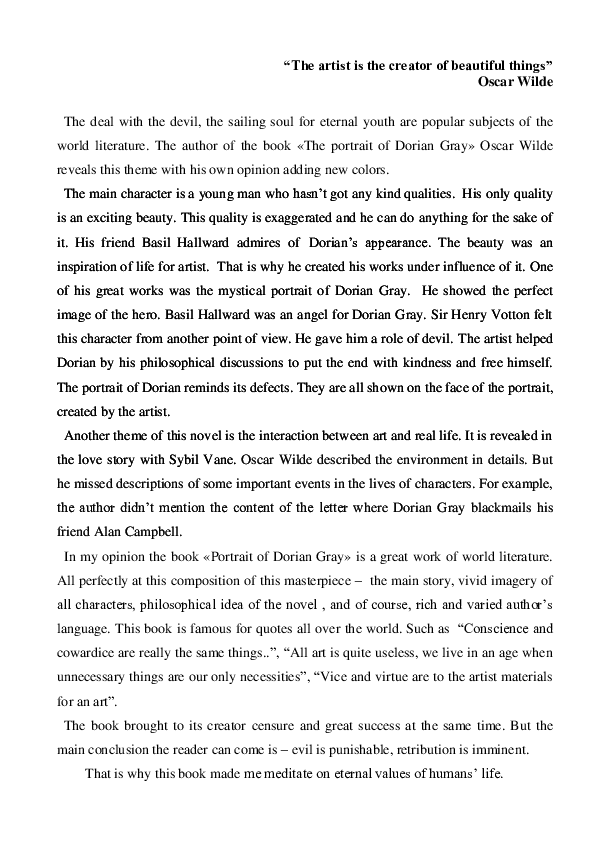 “The artist is the creator of beautiful things”
Oscar Wilde

The deal with the devil, the sailing soul for eternal youth are popular subjects of the world literature. The author of the book «The portrait of Dorian Gray» Oscar Wilde reveals this theme with his own opinion adding new colors.

The main character is a young man who hasn’t got any kind qualities. His only quality is an exciting beauty. This quality is exaggerated and he can do anything for the sake of it. His friend Basil Hallward admires of Dorian’s appearance. The beauty was an inspiration of life for artist. That is why he created his works under influence of it. One of his great works was the mystical portrait of Dorian Gray. He showed the perfect image of the hero. Basil Hallward was an angel for Dorian Gray. Sir Henry Votton felt this character from another point of view. He gave him a role of devil. The artist helped Dorian by his philosophical discussions to put the end with kindness and free himself. The portrait of Dorian reminds its defects. They are all shown on the face of the portrait, created by the artist.

Another theme of this novel is the interaction between art and real life. It is revealed in the love story with Sybil Vane. Oscar Wilde described the environment in details. But he missed descriptions of some important events in the lives of characters. For example, the author didn’t mention the content of the letter where Dorian Gray blackmails his friend Alan Campbell.

In my opinion the book «Portrait of Dorian Gray» is a great work of world literature. All perfectly at this composition of this masterpiece – the main story, vivid imagery of all characters, philosophical idea of the novel , and of course, rich and varied author’s language. This book is famous for quotes all over the world. Such as “Conscience and cowardice are really the same things..”, “All art is quite useless, we live in an age when unnecessary things are our only necessities”, “Vice and virtue are to the artist materials for an art”.

The book brought to its creator censure and great success at the same time. But the main conclusion the reader can come is – evil is punishable, retribution is imminent.

That is why this book made me meditate on eternal values of humans’ life.